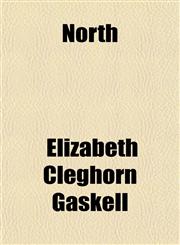 North

Elizabeth Cleghorn Gaskell